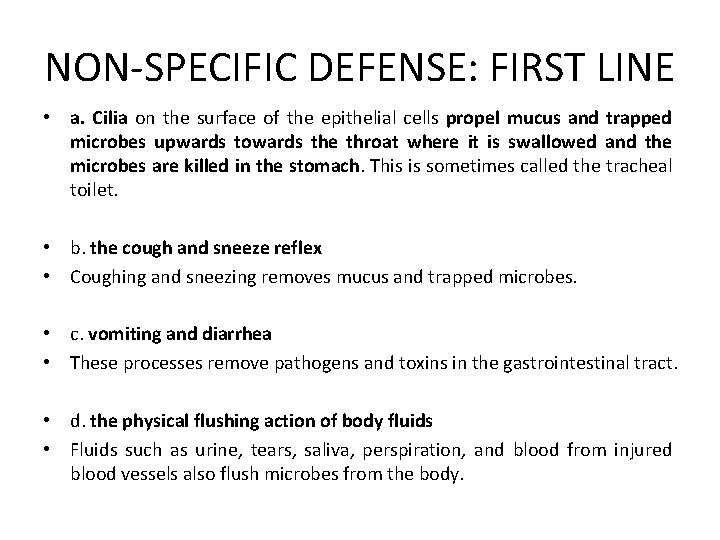 NON-SPECIFIC DEFENSE: FIRST LINE

• a. Cilia on the surface of the epithelial cells propel mucus and trapped microbes upwards towards the throat where it is swallowed and the microbes are killed in the stomach. This is sometimes called the tracheal toilet.

• b. the cough and sneeze reflex
• Coughing and sneezing removes mucus and trapped microbes.

• c. vomiting and diarrhea
• These processes remove pathogens and toxins in the gastrointestinal tract.

• d. the physical flushing action of body fluids
• Fluids such as urine, tears, saliva, perspiration, and blood from injured blood vessels also flush microbes from the body.